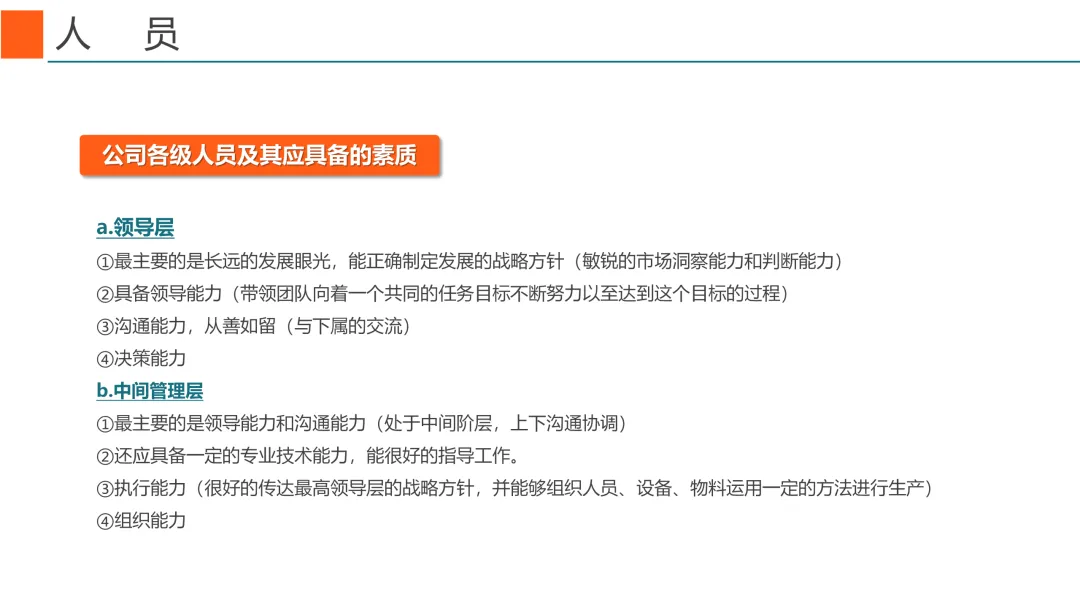 人 员

公司各级人员及其应具备的素质

a.领导层

①最主要的是长远的发展眼光，能正确制定发展的战略方针（敏锐的市场洞察能力和判断能力）

②具备领导能力（带领团队向着一个共同的任务目标不断努力以至达到这个目标的过程）

③沟通能力，从善如留（与下属的交流）

④决策能力

b.中间管理层

①最主要的是领导能力和沟通能力（处于中间阶层，上下沟通协调）

②还应具备一定的专业技术能力，能很好的指导工作。

③执行能力（很好的传达最高领导层的战略方针，并能够组织人员、设备、物料运用一定的方法进行生产）

④组织能力